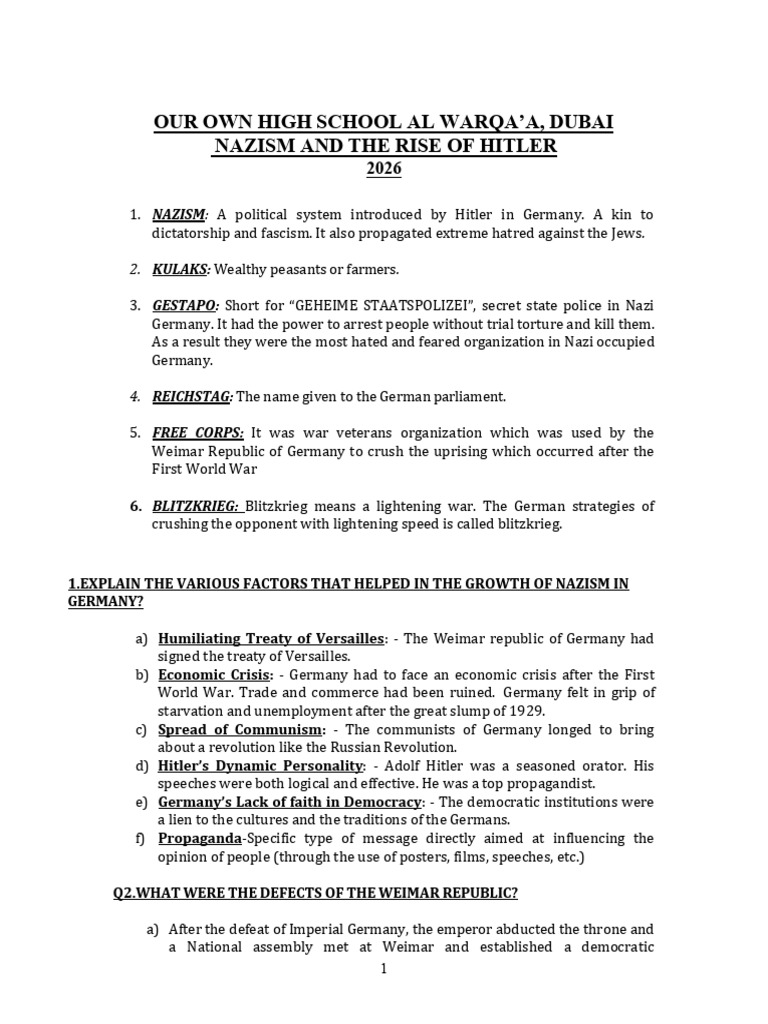 OUR OWN HIGH SCHOOL AL WARQA'A, DUBAI
NAZISM AND THE RISE OF HITLER
2026

1. NAZISM: A political system introduced by Hitler in Germany. A kin to dictatorship and fascism. It also propagated extreme hatred against the Jews.

2. KULAKS: Wealthy peasants or farmers.

3. GESTAPO: Short for "GEHEIME STAATSPOLIZEI", secret state police in Nazi Germany. It had the power to arrest people without trial torture and kill them. As a result they were the most hated and feared organization in Nazi occupied Germany.

4. REICHSTAG: The name given to the German parliament.

5. FREE CORPS: It was war veterans organization which was used by the Weimar Republic of Germany to crush the uprising which occurred after the First World War

6. BLITZKRIEG: Blitzkrieg means a lightening war. The German strategies of crushing the opponent with lightening speed is called blitzkrieg.

1.EXPLAIN THE VARIOUS FACTORS THAT HELPED IN THE GROWTH OF NAZISM IN GERMANY?

a) Humiliating Treaty of Versailles: - The Weimar republic of Germany had signed the treaty of Versailles.
b) Economic Crisis: - Germany had to face an economic crisis after the First World War. Trade and commerce had been ruined. Germany felt in grip of starvation and unemployment after the great slump of 1929.
c) Spread of Communism: - The communists of Germany longed to bring about a revolution like the Russian Revolution.
d) Hitler's Dynamic Personality: - Adolf Hitler was a seasoned orator. His speeches were both logical and effective. He was a top propagandist.
e) Germany's Lack of faith in Democracy: - The democratic institutions were a lien to the cultures and the traditions of the Germans.
f) Propaganda-Specific type of message directly aimed at influencing the opinion of people (through the use of posters, films, speeches, etc.)

Q2.WHAT WERE THE DEFECTS OF THE WEIMAR REPUBLIC?

a) After the defeat of Imperial Germany, the emperor abducted the throne and a National assembly met at Weimar and established a democratic

1